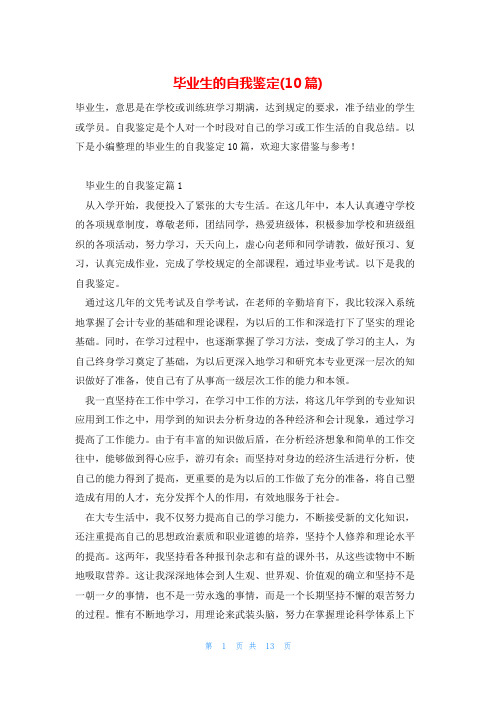 毕业生的自我鉴定(10篇)

毕业生，意思是在学校或训练班学习期满，达到规定的要求，准予结业的学生或学员。自我鉴定是个人对一个时段对自己的学习或工作生活的自我总结。以下是小编整理的毕业生的自我鉴定10篇，欢迎大家借鉴与参考！

毕业生的自我鉴定篇1

从入学开始，我便投入了紧张的大专生活。在这几年中，本人认真遵守学校的各项规章制度，尊敬老师，团结同学，热爱班级体，积极参加学校和班级组织的各项活动，努力学习，天天向上，虚心向老师和同学请教，做好预习、复习，认真完成作业，完成了学校规定的全部课程，通过毕业考试。以下是我的自我鉴定。

通过这几年的文凭考试及自学考试，在老师的辛勤培育下，我比较深入系统地掌握了会计专业的基础和理论课程，为以后的工作和深造打下了坚实的理论基础。同时，在学习过程中，也逐渐掌握了学习方法，变成了学习的主人，为自己终身学习奠定了基础，为以后更深入地学习和研究本专业更深一层次的知识做好了准备，使自己有了从事高一级层次工作的能力和本领。

我一直坚持在工作中学习，在学习中工作的方法，将这几年学到的专业知识应用到工作之中，用学到的知识去分析身边的各种经济和会计现象，通过学习提高了工作能力。由于有丰富的知识做后盾，在分析经济想象和简单的工作交往中，能够做到得心应手，游刃有余；而坚持对身边的经济生活进行分析，使自己的能力得到了提高，更重要的是为以后的工作做了充分的准备，将自己塑造成有用的人才，充分发挥个人的作用，有效地服务于社会。

在大专生活中，我不仅努力提高自己的学习能力，不断接受新的文化知识，还注重提高自己的思想政治素质和职业道德的培养，坚持个人修养和理论水平的提高。这两年，我坚持看各种报刊杂志和有益的课外书，从这些读物中不断地吸取营养。这让我深深地体会到人生观、世界观、价值观的确立和坚持不是一朝一夕的事情，也不是一劳永逸的事情，而是一个长期坚持不懈的艰苦努力的过程。惟有不断地学习，用理论来武装头脑，努力在掌握理论科学体系上下

第 1 页 共 13 页